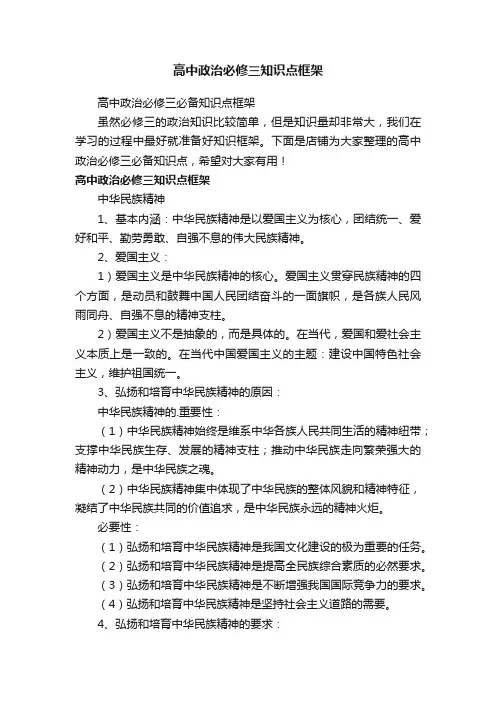 高中政治必修三知识点框架

高中政治必修三必备知识点框架

虽然必修三的政治知识比较简单，但是知识量却非常大，我们在学习的过程中最好就准备好知识框架。下面是店铺为大家整理的高中政治必修三必备知识点，希望对大家有用！

高中政治必修三知识点框架

中华民族精神

1、基本内涵：中华民族精神是以爱国主义为核心，团结统一、爱好和平、勤劳勇敢、自强不息的伟大民族精神。

2、爱国主义：

1）爱国主义是中华民族精神的核心。爱国主义贯穿民族精神的四个方面，是动员和鼓舞中国人民团结奋斗的一面旗帜，是各族人民风雨同舟、自强不息的精神支柱。

2）爱国主义不是抽象的，而是具体的。在当代，爱国和爱社会主义本质上是一致的。在当代中国爱国主义的主题：建设中国特色社会主义，维护祖国统一。

3、弘扬和培育中华民族精神的原因：

中华民族精神的.重要性：

（1）中华民族精神始终是维系中华各族人民共同生活的精神纽带；支撑中华民族生存、发展的精神支柱；推动中华民族走向繁荣强大的精神动力，是中华民族之魂。

（2）中华民族精神集中体现了中华民族的整体风貌和精神特征，凝结了中华民族共同的价值追求，是中华民族永远的精神火炬。

必要性：

（1）弘扬和培育中华民族精神是我国文化建设的极为重要的任务。

（2）弘扬和培育中华民族精神是提高全民族综合素质的必然要求。

（3）弘扬和培育中华民族精神是不断增强我国国际竞争力的要求。

（4）弘扬和培育中华民族精神是坚持社会主义道路的需要。

4、弘扬和培育中华民族精神的要求：